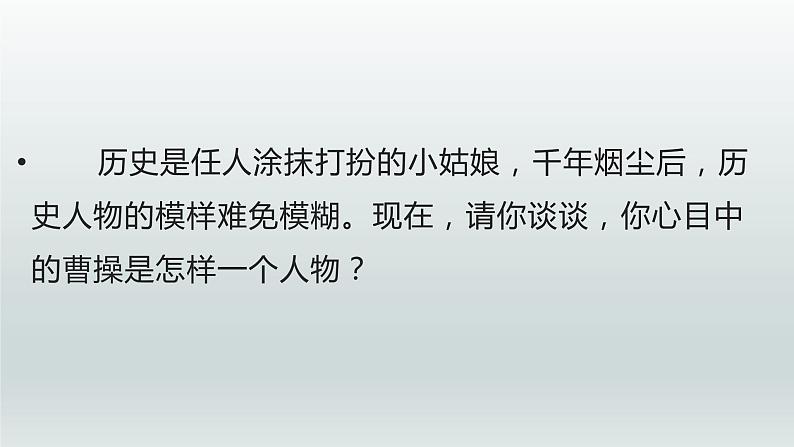 • 历史是任人涂抹打扮的小姑娘，千年烟尘后，历史人物的模样难免模糊。现在，请你谈谈，你心目中的曹操是怎样一个人物？